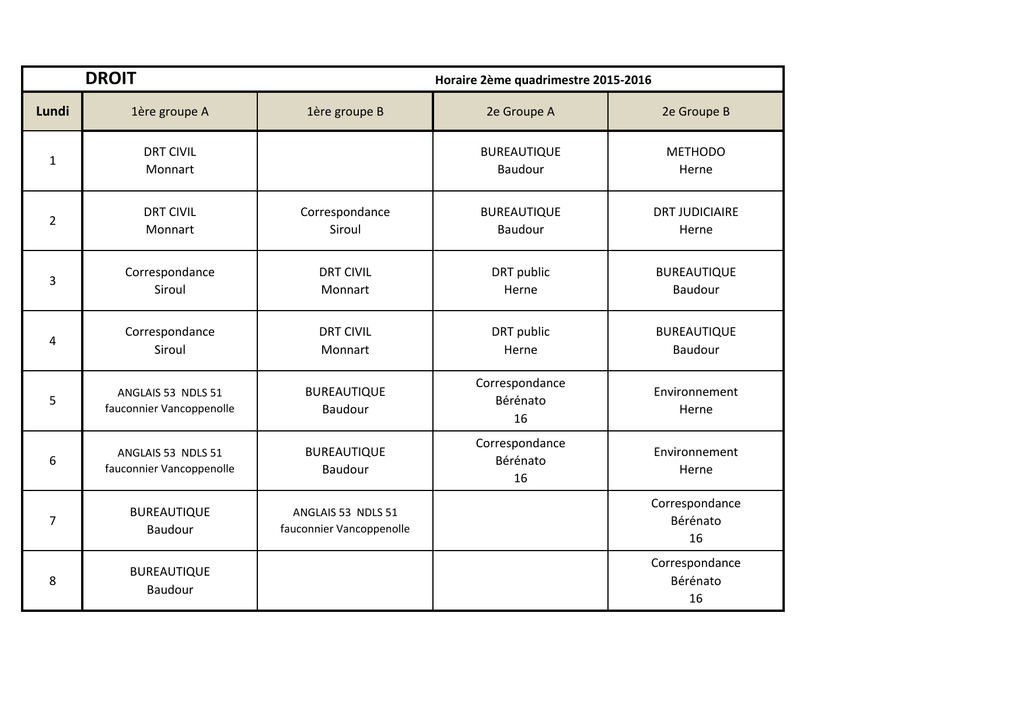 DROIT Horaire 2ème quadrimestre 2015-2016

| Lundi | 1ère groupe A | 1ère groupe B | 2e Groupe A | 2e Groupe B |
|---|---|---|---|---|
| 1 | DRT CIVIL Monnart | | BUREAUTIQUE Baudour | METHODO Herne |
| 2 | DRT CIVIL Monnart | Correspondance Siroul | BUREAUTIQUE Baudour | DRT JUDICIAIRE Herne |
| 3 | Correspondance Siroul | DRT CIVIL Monnart | DRT public Herne | BUREAUTIQUE Baudour |
| 4 | Correspondance Siroul | DRT CIVIL Monnart | DRT public Herne | BUREAUTIQUE Baudour |
| 5 | ANGLAIS 53 NDLS 51 fauconnier Vancoppenolle | BUREAUTIQUE Baudour | Correspondance Bérénato 16 | Environnement Herne |
| 6 | ANGLAIS 53 NDLS 51 fauconnier Vancoppenolle | BUREAUTIQUE Baudour | Correspondance Bérénato 16 | Environnement Herne |
| 7 | BUREAUTIQUE Baudour | ANGLAIS 53 NDLS 51 fauconnier Vancoppenolle | | Correspondance Bérénato 16 |
| 8 | BUREAUTIQUE Baudour | | | Correspondance Bérénato 16 |